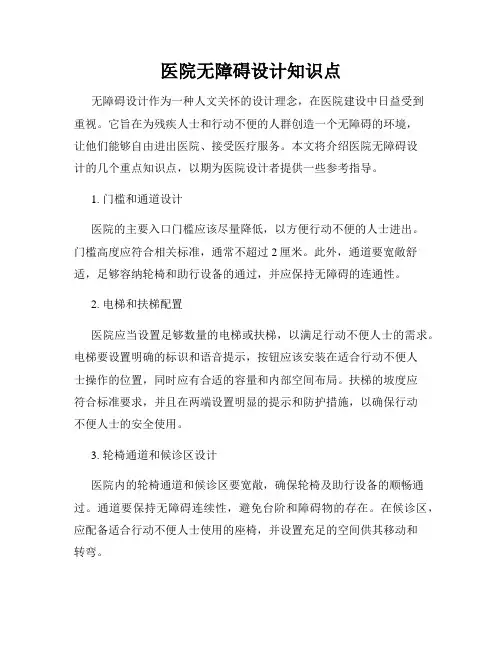 医院无障碍设计知识点

无障碍设计作为一种人文关怀的设计理念，在医院建设中日益受到重视。它旨在为残疾人士和行动不便的人群创造一个无障碍的环境，让他们能够自由进出医院、接受医疗服务。本文将介绍医院无障碍设计的几个重点知识点，以期为医院设计者提供一些参考指导。

1. 门槛和通道设计

医院的主要入口门槛应该尽量降低，以方便行动不便的人士进出。门槛高度应符合相关标准，通常不超过 2 厘米。此外，通道要宽敞舒适，足够容纳轮椅和助行设备的通过，并应保持无障碍的连通性。

2. 电梯和扶梯配置

医院应当设置足够数量的电梯或扶梯，以满足行动不便人士的需求。电梯要设置明确的标识和语音提示，按钮应该安装在适合行动不便人士操作的位置，同时应有合适的容量和内部空间布局。扶梯的坡度应符合标准要求，并且在两端设置明显的提示和防护措施，以确保行动不便人士的安全使用。

3. 轮椅通道和候诊区设计

医院内的轮椅通道和候诊区要宽敞，确保轮椅及助行设备的顺畅通过。通道要保持无障碍连续性，避免台阶和障碍物的存在。在候诊区，应配备适合行动不便人士使用的座椅，并设置充足的空间供其移动和转弯。